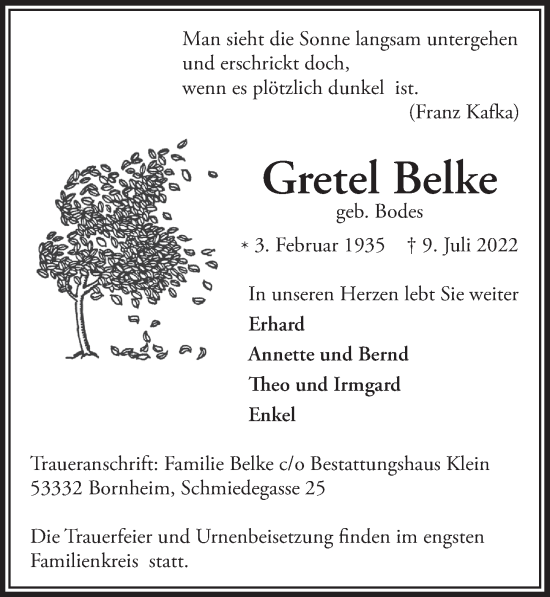 Man sieht die Sonne langsam untergehen
und erschrickt doch,
wenn es plötzlich dunkel ist.
(Franz Kafka)

Gretel Belke
geb. Bodes

* 3. Februar 1935 † 9. Juli 2022

In unseren Herzen lebt Sie weiter
Erhard
Annette und Bernd
Theo und Irmgard
Enkel

Traueranschrift: Familie Belke c/o Bestattungshaus Klein
53332 Bornheim, Schmiedegasse 25

Die Trauerfeier und Urnenbeisetzung finden im engsten Familienkreis statt.